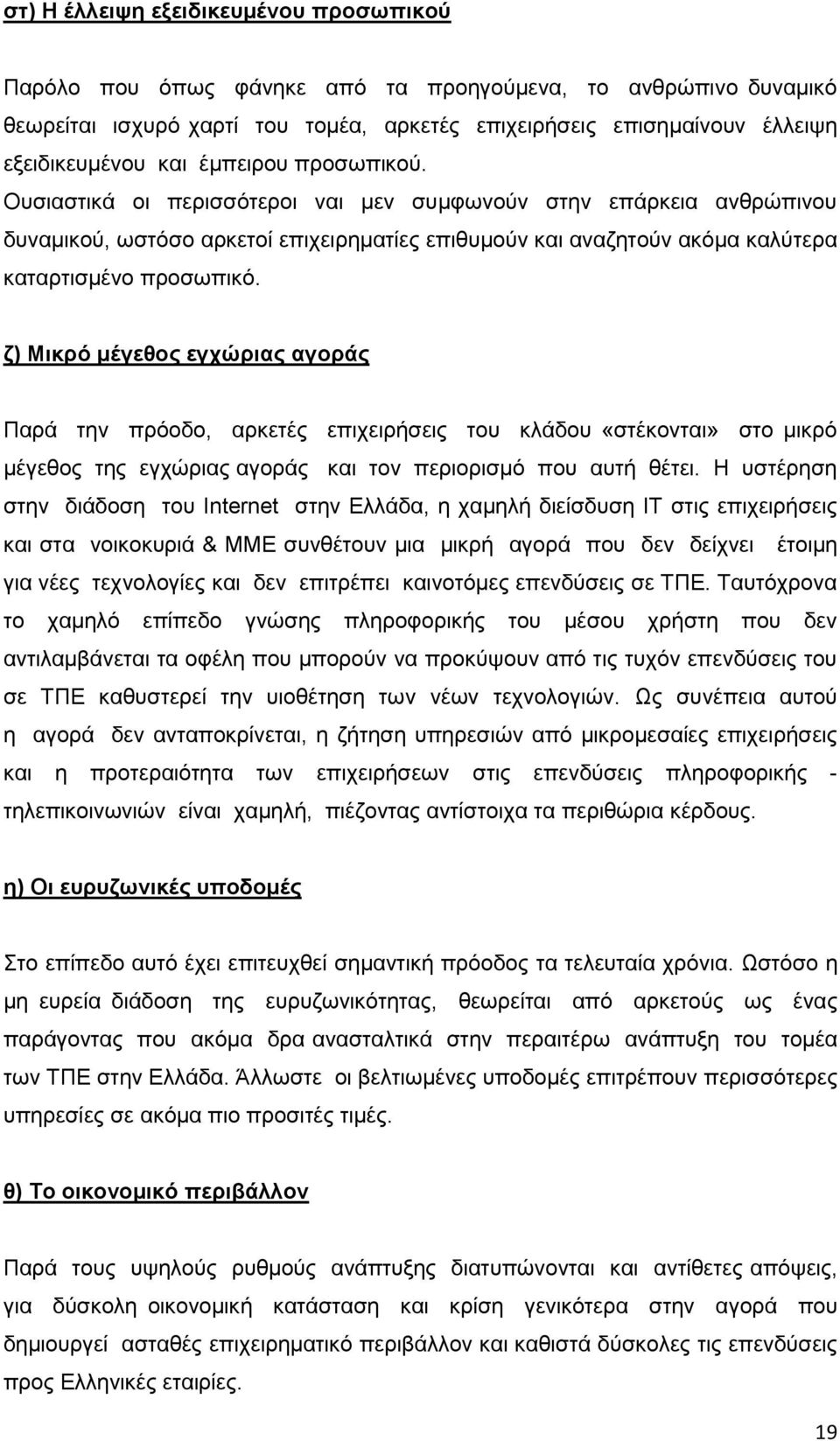 στ) Η έλλειψη εξειδικευμένου προσωπικού

Παρόλο που όπως φάνηκε από τα προηγούμενα, το ανθρώπινο δυναμικό θεωρείται ισχυρό χαρτί του τομέα, αρκετές επιχειρήσεις επισημαίνουν έλλειψη εξειδικευμένου και έμπειρου προσωπικού. Ουσιαστικά οι περισσότεροι ναι μεν συμφωνούν στην επάρκεια ανθρώπινου δυναμικού, ωστόσο αρκετοί επιχειρηματίες επιθυμούν και αναζητούν ακόμα καλύτερα καταρτισμένο προσωπικό.

ζ) Μικρό μέγεθος εγχώριας αγοράς

Παρά την πρόοδο, αρκετές επιχειρήσεις του κλάδου «στέκονται» στο μικρό μέγεθος της εγχώριας αγοράς και τον περιορισμό που αυτή θέτει. Η υστέρηση στην διάδοση του Internet στην Ελλάδα, η χαμηλή διείσδυση IT στις επιχειρήσεις και στα νοικοκυριά & ΜΜΕ συνθέτουν μια μικρή αγορά που δεν δείχνει έτοιμη για νέες τεχνολογίες και δεν επιτρέπει καινοτόμες επενδύσεις σε ΤΠΕ. Ταυτόχρονα το χαμηλό επίπεδο γνώσης πληροφορικής του μέσου χρήστη που δεν αντιλαμβάνεται τα οφέλη που μπορούν να προκύψουν από τις τυχόν επενδύσεις του σε ΤΠΕ καθυστερεί την υιοθέτηση των νέων τεχνολογιών. Ως συνέπεια αυτού η αγορά δεν ανταποκρίνεται, η ζήτηση υπηρεσιών από μικρομεσαίες επιχειρήσεις και η προτεραιότητα των επιχειρήσεων στις επενδύσεις πληροφορικής - τηλεπικοινωνιών είναι χαμηλή, πιέζοντας αντίστοιχα τα περιθώρια κέρδους.

η) Οι ευρυζωνικές υποδομές

Στο επίπεδο αυτό έχει επιτευχθεί σημαντική πρόοδος τα τελευταία χρόνια. Ωστόσο η μη ευρεία διάδοση της ευρυζωνικότητας, θεωρείται από αρκετούς ως ένας παράγοντας που ακόμα δρα ανασταλτικά στην περαιτέρω ανάπτυξη του τομέα των ΤΠΕ στην Ελλάδα. Άλλωστε οι βελτιωμένες υποδομές επιτρέπουν περισσότερες υπηρεσίες σε ακόμα πιο προσιτές τιμές.

θ) Το οικονομικό περιβάλλον

Παρά τους υψηλούς ρυθμούς ανάπτυξης διατυπώνονται και αντίθετες απόψεις, για δύσκολη οικονομική κατάσταση και κρίση γενικότερα στην αγορά που δημιουργεί ασταθές επιχειρηματικό περιβάλλον και καθιστά δύσκολες τις επενδύσεις προς Ελληνικές εταιρίες.

19